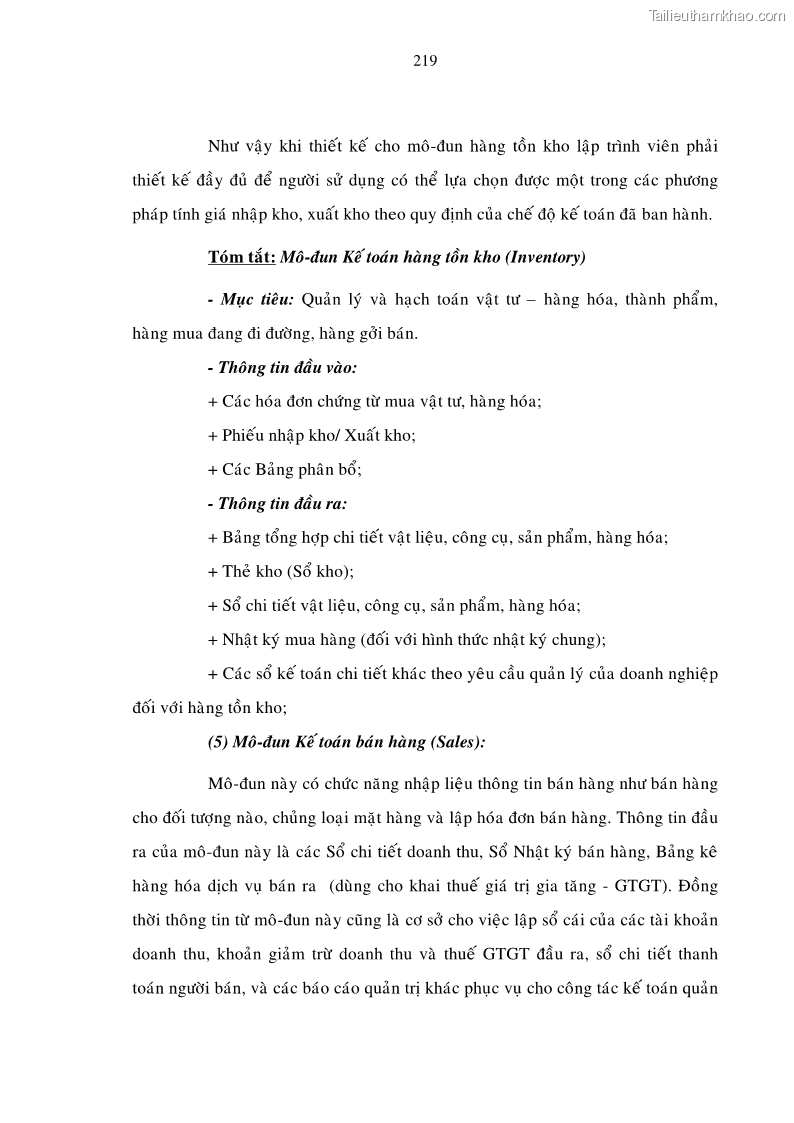 Tailieuthamkhao.com

219

Như vậy khi thiết kế cho mô-đun hàng tồn kho lập trình viên phải thiết kế đầy đủ để người sử dụng có thể lựa chọn được một trong các phương pháp tính giá nhập kho, xuất kho theo quy định của chế độ kế toán đã ban hành.

Tóm tắt: Mô-đun Kế toán hàng tồn kho (Inventory)

- Mục tiêu: Quản lý và hạch toán vật tư – hàng hóa, thành phẩm, hàng mua đang đi đường, hàng gởi bán.

- Thông tin đầu vào:

+ Các hóa đơn chứng từ mua vật tư, hàng hóa;

+ Phiếu nhập kho/ Xuất kho;

+ Các Bảng phân bổ;

- Thông tin đầu ra:

+ Bảng tổng hợp chi tiết vật liệu, công cụ, sản phẩm, hàng hóa;

+ Thẻ kho (Sổ kho);

+ Sổ chi tiết vật liệu, công cụ, sản phẩm, hàng hóa;

+ Nhật ký mua hàng (đối với hình thức nhật ký chung);

+ Các sổ kế toán chi tiết khác theo yêu cầu quản lý của doanh nghiệp đối với hàng tồn kho;

(5) Mô-đun Kế toán bán hàng (Sales):

Mô-đun này có chức năng nhập liệu thông tin bán hàng như bán hàng cho đối tượng nào, chủng loại mặt hàng và lập hóa đơn bán hàng. Thông tin đầu ra của mô-đun này là các Sổ chi tiết doanh thu, Sổ Nhật ký bán hàng, Bảng kê hàng hóa dịch vụ bán ra (dùng cho khai thuế giá trị gia tăng - GTGT). Đồng thời thông tin từ mô-đun này cũng là cơ sở cho việc lập sổ cái của các tài khoản doanh thu, khoản giảm trừ doanh thu và thuế GTGT đầu ra, sổ chi tiết thanh toán người bán, và các báo cáo quản trị khác phục vụ cho công tác kế toán quản